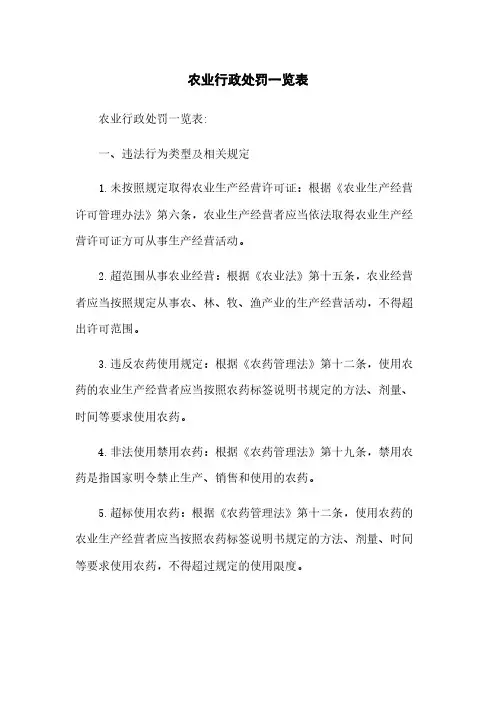 农业行政处罚一览表

农业行政处罚一览表:

一、违法行为类型及相关规定

1.未按照规定取得农业生产经营许可证：根据《农业生产经营许可管理办法》第六条，农业生产经营者应当依法取得农业生产经营许可证方可从事生产经营活动。

2.超范围从事农业经营：根据《农业法》第十五条，农业经营者应当按照规定从事农、林、牧、渔产业的生产经营活动，不得超出许可范围。

3.违反农药使用规定：根据《农药管理法》第十二条，使用农药的农业生产经营者应当按照农药标签说明书规定的方法、剂量、时间等要求使用农药。

4.非法使用禁用农药：根据《农药管理法》第十九条，禁用农药是指国家明令禁止生产、销售和使用的农药。

5.超标使用农药：根据《农药管理法》第十二条，使用农药的农业生产经营者应当按照农药标签说明书规定的方法、剂量、时间等要求使用农药，不得超过规定的使用限度。